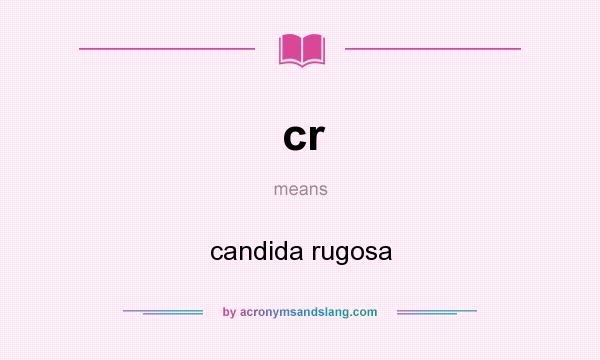 cr

means

candida rugosa

by acronymsandslang.com